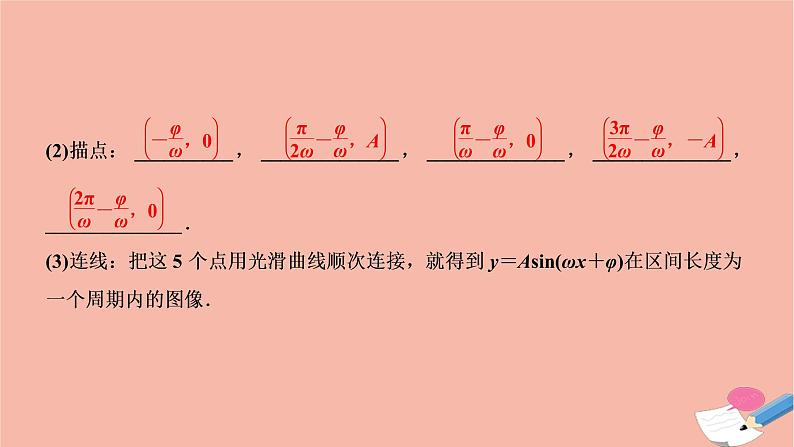 (2)描点：$\left(-\frac{\varphi}{\omega}, 0\right)$，$\left(\frac{\pi}{2\omega}-\frac{\varphi}{\omega}, A\right)$，$\left(\frac{\pi}{\omega}-\frac{\varphi}{\omega}, 0\right)$，$\left(\frac{3\pi}{2\omega}-\frac{\varphi}{\omega}, -A\right)$，$\left(\frac{2\pi}{\omega}-\frac{\varphi}{\omega}, 0\right)$.

(3)连线：把这 5 个点用光滑曲线顺次连接，就得到 $y=A\sin(\omega x+\varphi)$在区间长度为一个周期内的图像.